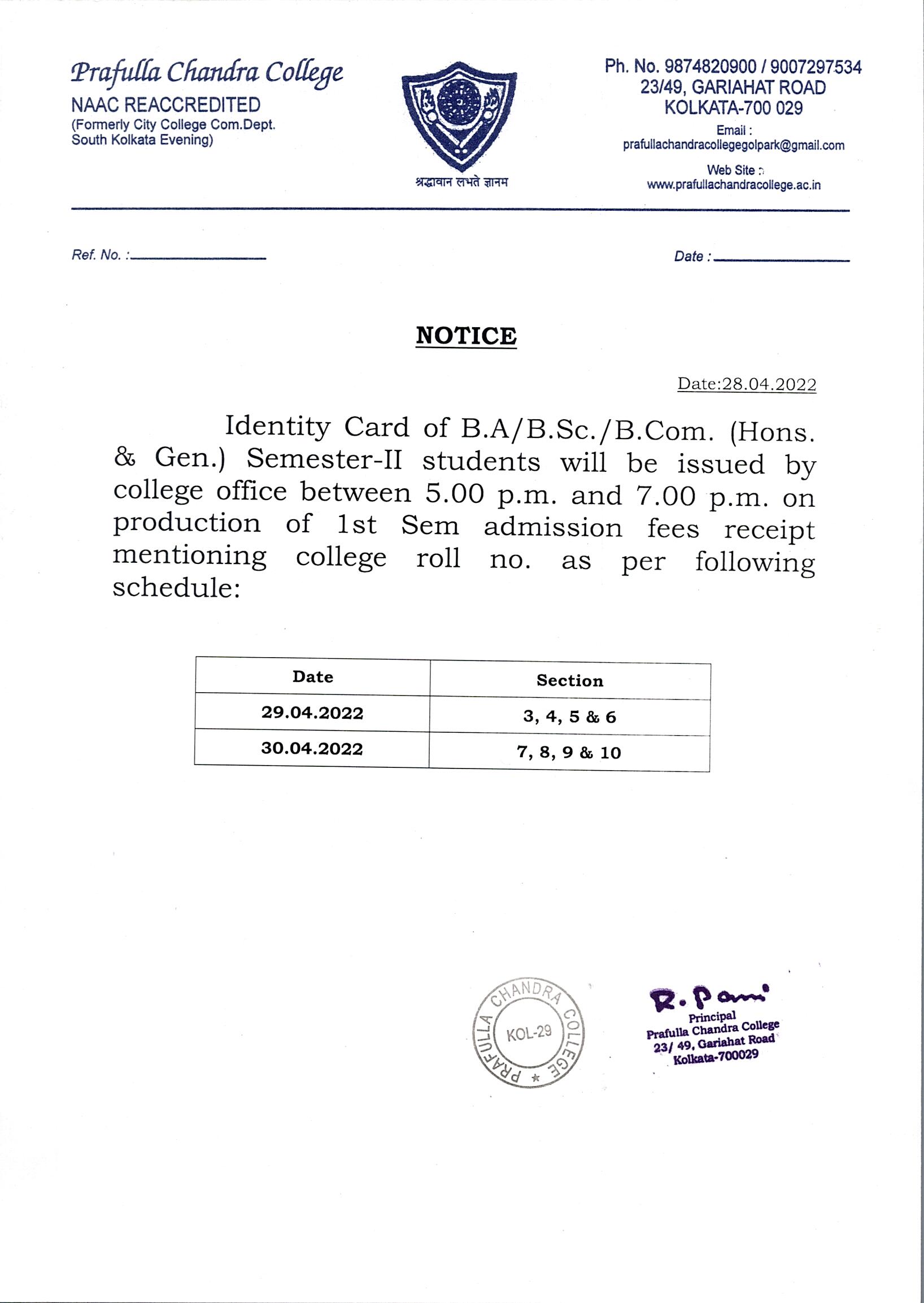 Prafulla Chandra College
NAAC REACCREDITED
(Formerly City College Com.Dept. South Kolkata Evening)

श्रद्धावान लभते ज्ञानम

Ph. No. 9874820900 / 9007297534
23/49, GARIAHAT ROAD
KOLKATA-700 029
Email : prafullachandracollegegolpark@gmail.com
Web Site : www.prafullachandracollege.ac.in

Ref. No. :

Date :

NOTICE

Date:28.04.2022

Identity Card of B.A/B.Sc./B.Com. (Hons. & Gen.) Semester-II students will be issued by college office between 5.00 p.m. and 7.00 p.m. on production of 1st Sem admission fees receipt mentioning college roll no. as per following schedule:

| Date | Section |
|---|---|
| 29.04.2022 | 3, 4, 5 & 6 |
| 30.04.2022 | 7, 8, 9 & 10 |

PRAFULLA CHANDRA COLLEGE
KOL-29

R. Pani
Principal
Prafulla Chandra College
23/ 49, Gariahat Road
Kolkata-700029